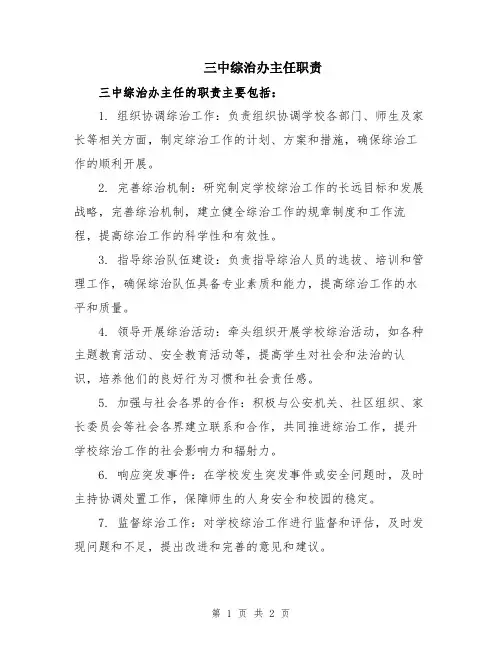 三中综治办主任职责

三中综治办主任的职责主要包括：

1. 组织协调综治工作：负责组织协调学校各部门、师生及家长等相关方面，制定综治工作的计划、方案和措施，确保综治工作的顺利开展。

2. 完善综治机制：研究制定学校综治工作的长远目标和发展战略，完善综治机制，建立健全综治工作的规章制度和工作流程，提高综治工作的科学性和有效性。

3. 指导综治队伍建设：负责指导综治人员的选拔、培训和管理工作，确保综治队伍具备专业素质和能力，提高综治工作的水平和质量。

4. 领导开展综治活动：牵头组织开展学校综治活动，如各种主题教育活动、安全教育活动等，提高学生对社会和法治的认识，培养他们的良好行为习惯和社会责任感。

5. 加强与社会各界的合作：积极与公安机关、社区组织、家长委员会等社会各界建立联系和合作，共同推进综治工作，提升学校综治工作的社会影响力和辐射力。

6. 响应突发事件：在学校发生突发事件或安全问题时，及时主持协调处置工作，保障师生的人身安全和校园的稳定。

7. 监督综治工作：对学校综治工作进行监督和评估，及时发现问题和不足，提出改进和完善的意见和建议。

第 1 页 共 2 页